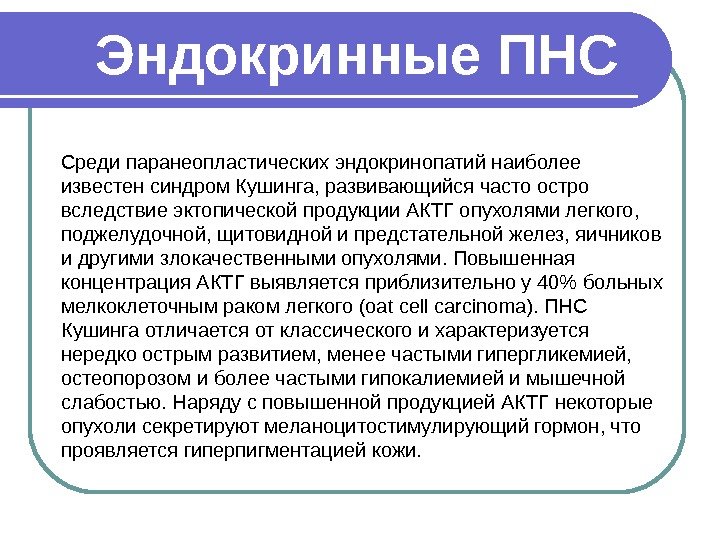 Эндокринные ПНС

Среди паранеопластических эндокринопатий наиболее известен синдром Кушинга, развивающийся часто остро вследствие эктопической продукции АКТГ опухолями легкого, поджелудочной, щитовидной и предстательной желез, яичников и другими злокачественными опухолями. Повышенная концентрация АКТГ выявляется приблизительно у 40% больных мелкоклеточным раком легкого (oat cell carcinoma). ПНС Кушинга отличается от классического и характеризуется нередко острым развитием, менее частыми гипергликемией, остеопорозом и более частыми гипокалиемией и мышечной слабостью. Наряду с повышенной продукцией АКТГ некоторые опухоли секретируют меланоцитостимулирующий гормон, что проявляется гиперпигментацией кожи.